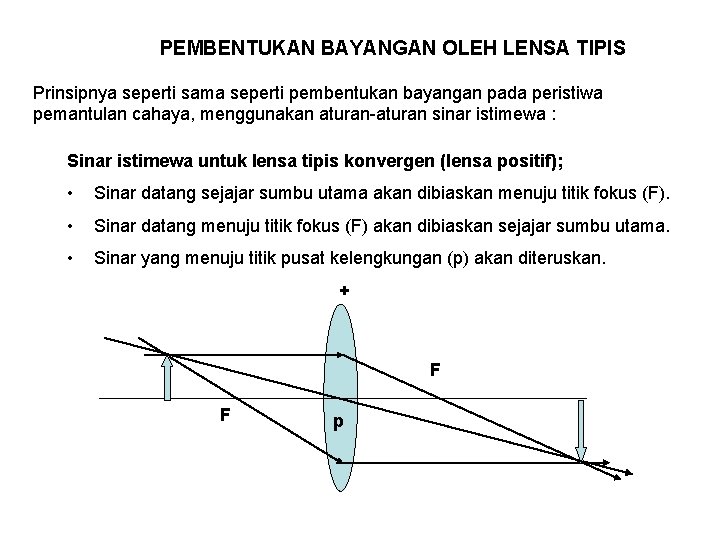 PEMBENTUKAN BAYANGAN OLEH LENSA TIPIS

Prinsipnya seperti sama seperti pembentukan bayangan pada peristiwa pemantulan cahaya, menggunakan aturan-aturan sinar istimewa :

Sinar istimewa untuk lensa tipis konvergen (lensa positif);

• Sinar datang sejajar sumbu utama akan dibiaskan menuju titik fokus (F).
• Sinar datang menuju titik fokus (F) akan dibiaskan sejajar sumbu utama.
• Sinar yang menuju titik pusat kelengkungan (p) akan diteruskan.

+
F
F
p